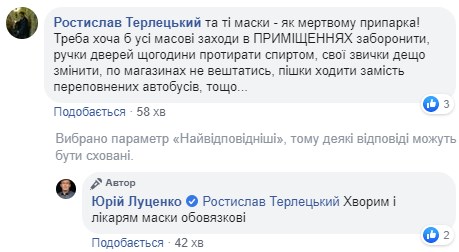 Ростислав Терлецький та ті маски - як мертвому припарка! Треба хоча б усі масові заходи в ПРИМІЩЕННЯХ заборонити, ручки дверей щогодини протирати спиртом, свої звички дещо змінити, по магазинах не вештатись, пішки ходити замість переповнених автобусів, тощо...

3

Подобається · 58 хв

Вибрано параметр «Найвідповідніші», тому деякі відповіді можуть бути сховані.

Автор

Юрій Луценко Ростислав Терлецький Хворим і лікарям маски обовязкові

2

Подобається · 42 хв